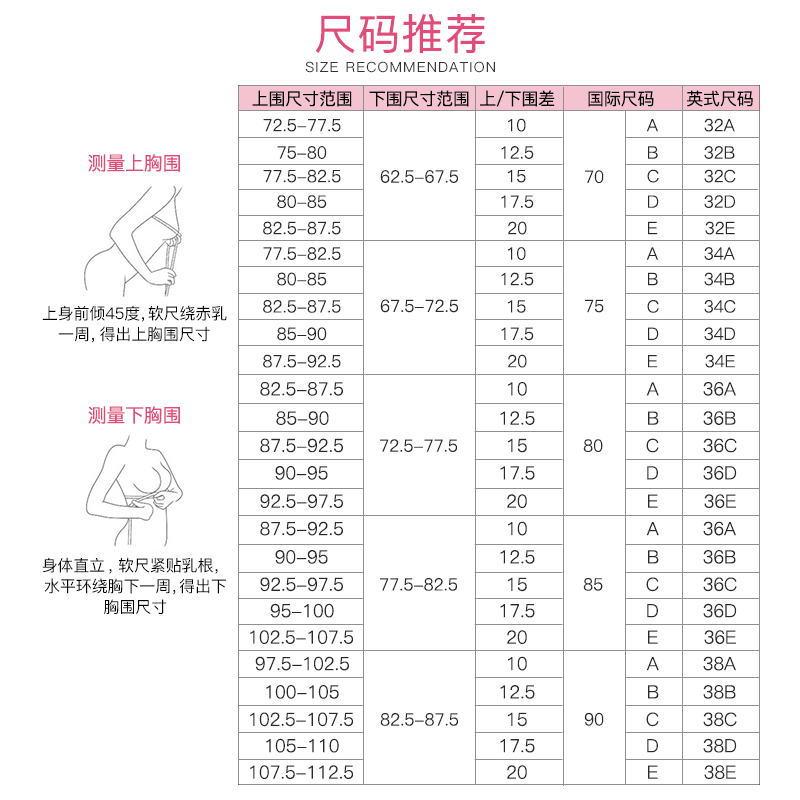 尺码推荐

SIZE RECOMMENDATION

测量上胸围

上身前倾45度，软尺绕赤乳一周，得出上胸围尺寸

测量下胸围

身体直立，软尺紧贴乳根，水平环绕胸下一周，得出下胸围尺寸

| 上围尺寸范围 | 下围尺寸范围 | 上/下围差 | 国际尺码 | | 英式尺码 |
|---|---|---|---|---|---|
| 72.5–77.5 | 62.5–67.5 | 10 | 70 | A | 32A |
| 75–80 | | 12.5 | | B | 32B |
| 77.5–82.5 | | 15 | | C | 32C |
| 80–85 | | 17.5 | | D | 32D |
| 82.5–87.5 | | 20 | | E | 32E |
| 77.5–82.5 | 67.5–72.5 | 10 | 75 | A | 34A |
| 80–85 | | 12.5 | | B | 34B |
| 82.5–87.5 | | 15 | | C | 34C |
| 85–90 | | 17.5 | | D | 34D |
| 87.5–92.5 | | 20 | | E | 34E |
| 82.5–87.5 | 72.5–77.5 | 10 | 80 | A | 36A |
| 85–90 | | 12.5 | | B | 36B |
| 87.5–92.5 | | 15 | | C | 36C |
| 90–95 | | 17.5 | | D | 36D |
| 92.5–97.5 | | 20 | | E | 36E |
| 87.5–92.5 | 77.5–82.5 | 10 | 85 | A | 36A |
| 90–95 | | 12.5 | | B | 36B |
| 92.5–97.5 | | 15 | | C | 36C |
| 95–100 | | 17.5 | | D | 36D |
| 102.5–107.5 | | 20 | | E | 36E |
| 97.5–102.5 | 82.5–87.5 | 10 | 90 | A | 38A |
| 100–105 | | 12.5 | | B | 38B |
| 102.5–107.5 | | 15 | | C | 38C |
| 105–110 | | 17.5 | | D | 38D |
| 107.5–112.5 | | 20 | | E | 38E |